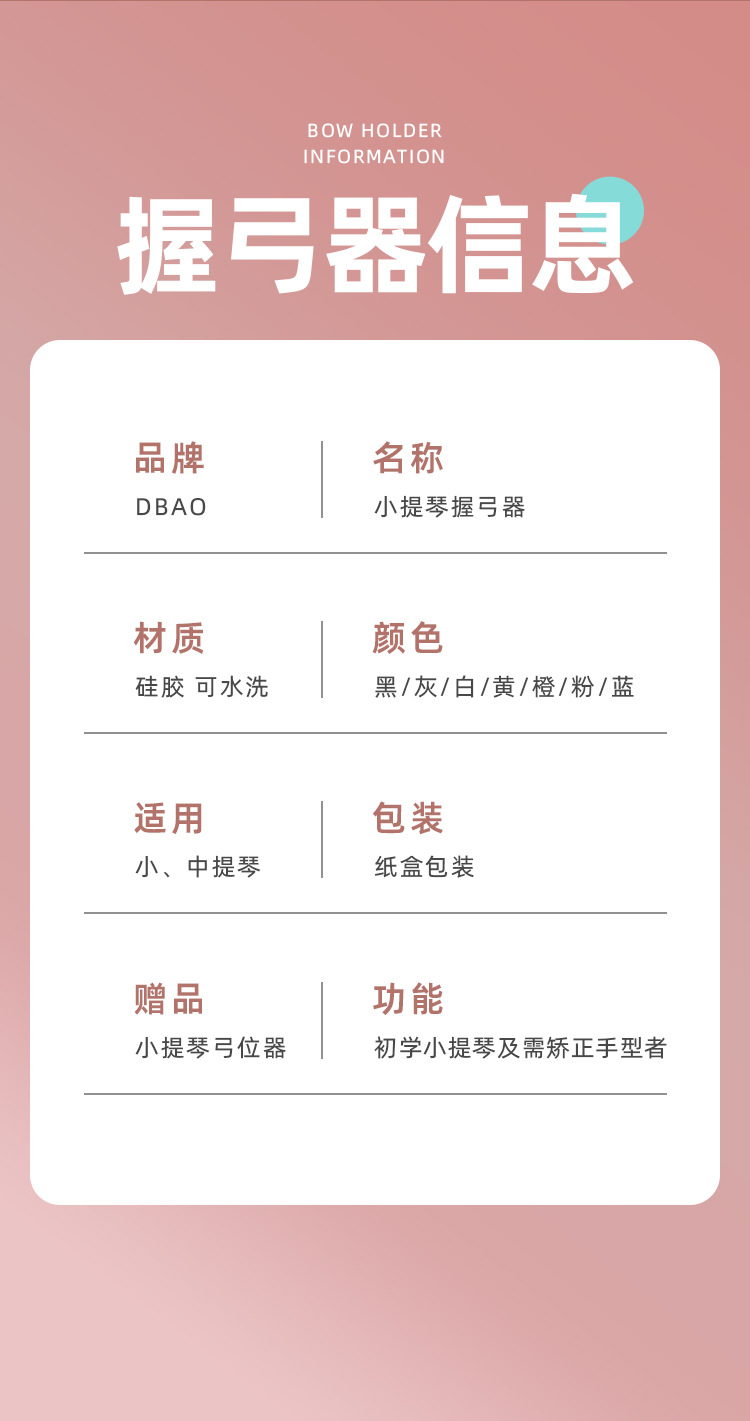 BOW HOLDER
INFORMATION

握弓器信息

品牌
DBAO

名称
小提琴握弓器

材质
硅胶 可水洗

颜色
黑/灰/白/黄/橙/粉/蓝

适用
小、中提琴

包装
纸盒包装

赠品
小提琴弓位器

功能
初学小提琴及需矫正手型者